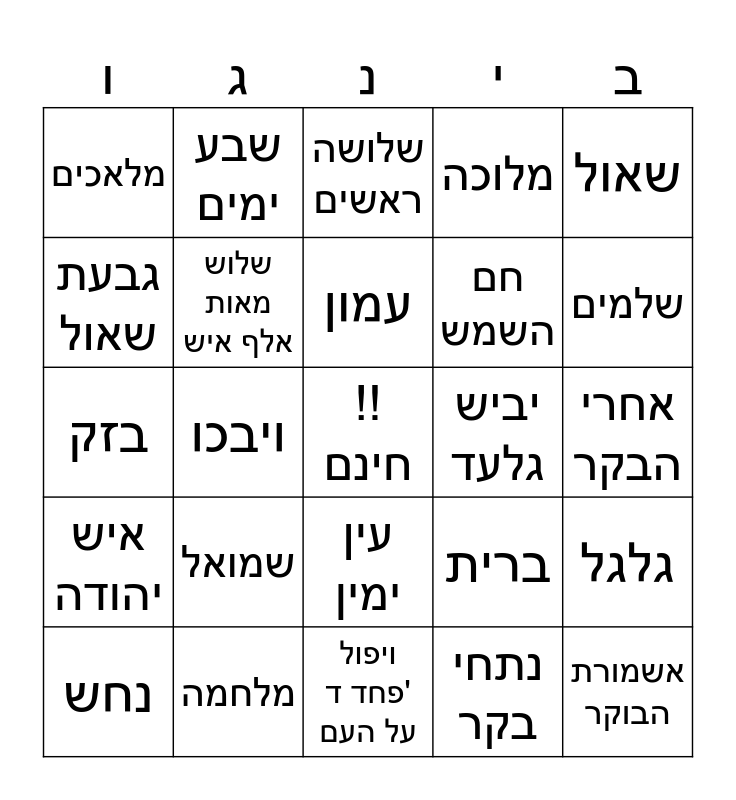 | ב | י | נ | ג | ו |
|---|---|---|---|---|
| שאול | מלוכה | שלושה ראשים | שבע ימים | מלאכים |
| שלמים | חם השמש | עמון | שלוש מאות אלף איש | גבעת שאול |
| אחרי הבקר | יביש גלעד | !! חינם | ויבכו | בזק |
| גלגל | ברית | עין ימין | שמואל | איש יהודה |
| אשמורת הבוקר | נתחי בקר | ויפול פחד ד' על העם | מלחמה | נחש |